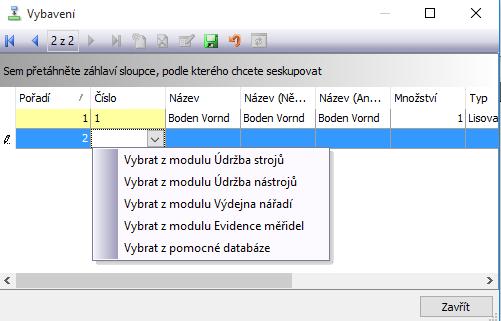 Vybaveni

2 z 2

Sem přetáhněte záhlaví sloupce, podle kterého chcete seskupovat

| Pořadí | Číslo | Název | Název (Ně... | Název (An... | Množství | Typ |
|---|---|---|---|---|---|---|
| 1 | 1 | Boden Vornd | Boden Vornd | Boden Vornd | 1 | Lisova |
| 2 | | | | | | |

Vybrat z modulu Údržba strojů
Vybrat z modulu Údržba nástrojů
Vybrat z modulu Výdejna nářadí
Vybrat z modulu Evidence měřidel
Vybrat z pomocné databáze

Zavřít